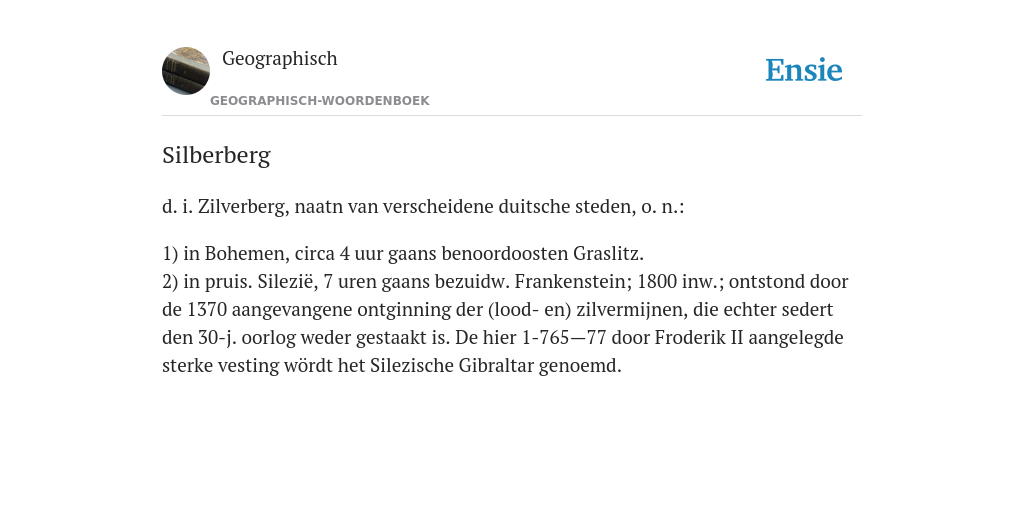 Geographisch

GEOGRAPHISCH-WOORDENBOEK

Ensie

Silberberg

d. i. Zilverberg, naatn van verscheidene duitsche steden, o. n.:

1) in Bohemen, circa 4 uur gaans benoordoosten Graslitz.
2) in pruis. Silezië, 7 uren gaans bezuidw. Frankenstein; 1800 inw.; ontstond door de 1370 aangevangene ontginning der (lood- en) zilvermijnen, die echter sedert den 30-j. oorlog weder gestaakt is. De hier 1-765—77 door Froderik II aangelegde sterke vesting wördt het Silezische Gibraltar genoemd.